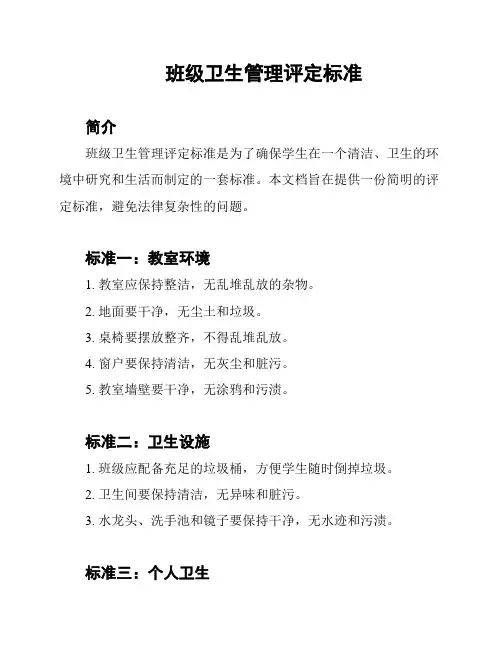 班级卫生管理评定标准

简介

班级卫生管理评定标准是为了确保学生在一个清洁、卫生的环境中研究和生活而制定的一套标准。本文档旨在提供一份简明的评定标准，避免法律复杂性的问题。

标准一：教室环境

1. 教室应保持整洁，无乱堆乱放的杂物。

2. 地面要干净，无尘土和垃圾。

3. 桌椅要摆放整齐，不得乱堆乱放。

4. 窗户要保持清洁，无灰尘和脏污。

5. 教室墙壁要干净，无涂鸦和污渍。

标准二：卫生设施

1. 班级应配备充足的垃圾桶，方便学生随时倒掉垃圾。

2. 卫生间要保持清洁，无异味和脏污。

3. 水龙头、洗手池和镜子要保持干净，无水迹和污渍。

标准三：个人卫生